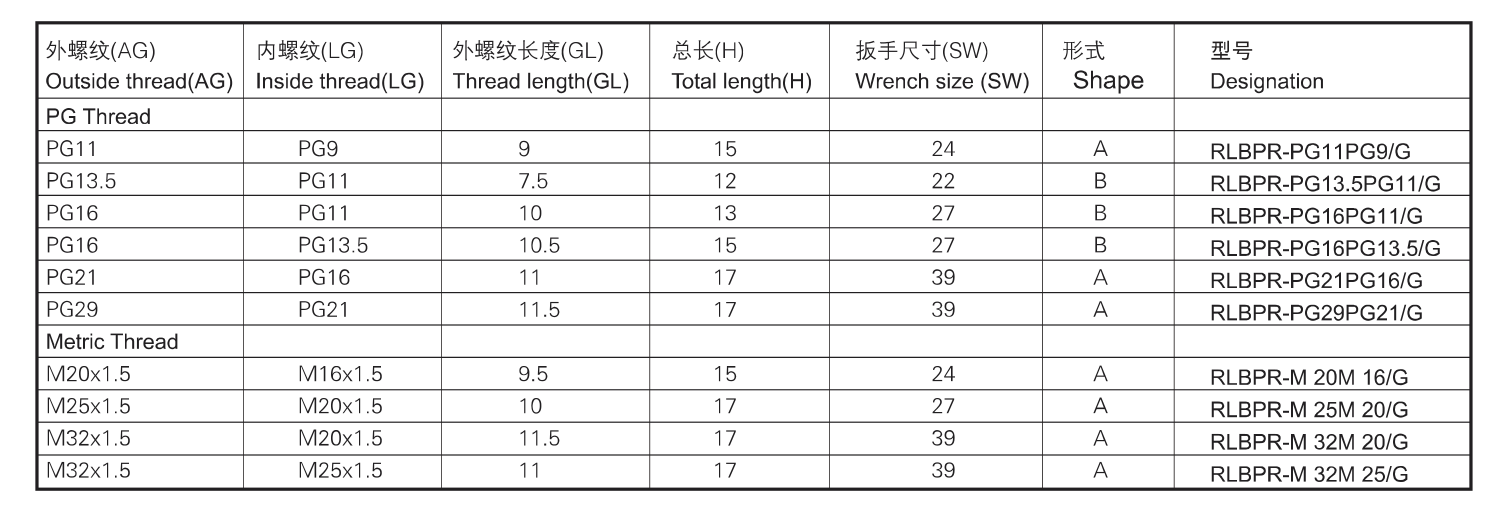 | 外螺纹(AG) Outside thread(AG) | 内螺纹(LG) Inside thread(LG) | 外螺纹长度(GL) Thread length(GL) | 总长(H) Total length(H) | 扳手尺寸(SW) Wrench size (SW) | 形式 Shape | 型号 Designation |
|---|---|---|---|---|---|---|
| PG Thread | | | | | | |
| PG11 | PG9 | 9 | 15 | 24 | A | RLBPR-PG11PG9/G |
| PG13.5 | PG11 | 7.5 | 12 | 22 | B | RLBPR-PG13.5PG11/G |
| PG16 | PG11 | 10 | 13 | 27 | B | RLBPR-PG16PG11/G |
| PG16 | PG13.5 | 10.5 | 15 | 27 | B | RLBPR-PG16PG13.5/G |
| PG21 | PG16 | 11 | 17 | 39 | A | RLBPR-PG21PG16/G |
| PG29 | PG21 | 11.5 | 17 | 39 | A | RLBPR-PG29PG21/G |
| Metric Thread | | | | | | |
| M20x1.5 | M16x1.5 | 9.5 | 15 | 24 | A | RLBPR-M 20M 16/G |
| M25x1.5 | M20x1.5 | 10 | 17 | 27 | A | RLBPR-M 25M 20/G |
| M32x1.5 | M20x1.5 | 11.5 | 17 | 39 | A | RLBPR-M 32M 20/G |
| M32x1.5 | M25x1.5 | 11 | 17 | 39 | A | RLBPR-M 32M 25/G |